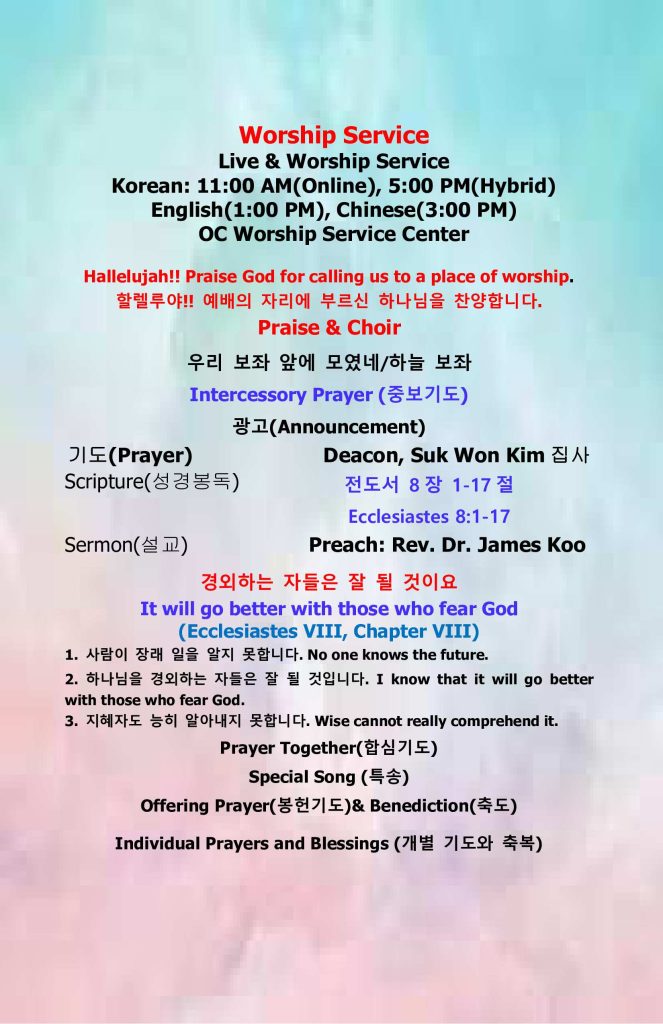 Worship Service
Live & Worship Service
Korean: 11:00 AM(Online), 5:00 PM(Hybrid)
English(1:00 PM), Chinese(3:00 PM)
OC Worship Service Center

Hallelujah!! Praise God for calling us to a place of worship.
할렐루야!! 예배의 자리에 부르신 하나님을 찬양합니다.

Praise & Choir

우리 보좌 앞에 모였네/하늘 보좌

Intercessory Prayer (중보기도)

광고(Announcement)

기도(Prayer) Deacon, Suk Won Kim 집사

Scripture(성경봉독) 전도서 8장 1-17절

Ecclesiastes 8:1-17

Sermon(설교) Preach: Rev. Dr. James Koo

경외하는 자들은 잘 될 것이요
It will go better with those who fear God
(Ecclesiastes VIII, Chapter VIII)

1. 사람이 장래 일을 알지 못합니다. No one knows the future.
2. 하나님을 경외하는 자들은 잘 될 것입니다. I know that it will go better with those who fear God.
3. 지혜자도 능히 알아내지 못합니다. Wise cannot really comprehend it.

Prayer Together(합심기도)

Special Song (특송)

Offering Prayer(봉헌기도)& Benediction(축도)

Individual Prayers and Blessings (개별 기도와 축복)